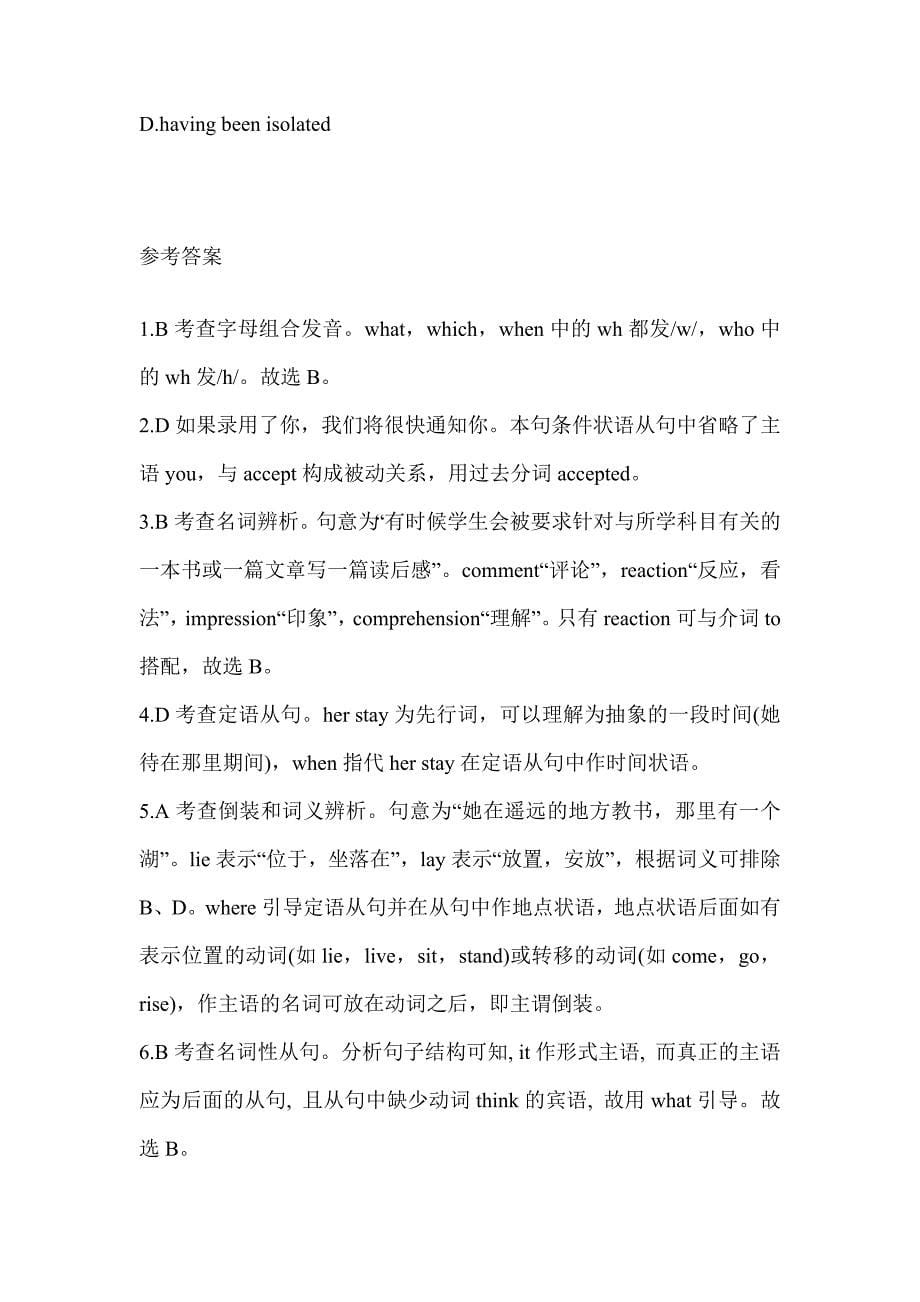 D.having been isolated

参考答案

1.B 考查字母组合发音。what，which，when 中的 wh 都发/w/，who 中的 wh 发/h/。故选 B。

2.D 如果录用了你，我们将很快通知你。本句条件状语从句中省略了主语 you，与 accept 构成被动关系，用过去分词 accepted。

3.B 考查名词辨析。句意为“有时候学生会被要求针对与所学科目有关的一本书或一篇文章写一篇读后感”。comment“评论”，reaction“反应，看法”，impression“印象”，comprehension“理解”。只有 reaction 可与介词 to 搭配，故选 B。

4.D 考查定语从句。her stay 为先行词，可以理解为抽象的一段时间(她待在那里期间)，when 指代 her stay 在定语从句中作时间状语。

5.A 考查倒装和词义辨析。句意为“她在遥远的地方教书，那里有一个湖”。lie 表示“位于，坐落在”，lay 表示“放置，安放”，根据词义可排除 B、D。where 引导定语从句并在从句中作地点状语，地点状语后面如有表示位置的动词(如 lie，live，sit，stand)或转移的动词(如 come，go，rise)，作主语的名词可放在动词之后，即主谓倒装。

6.B 考查名词性从句。分析句子结构可知, it 作形式主语, 而真正的主语应为后面的从句, 且从句中缺少动词 think 的宾语, 故用 what 引导。故选 B。